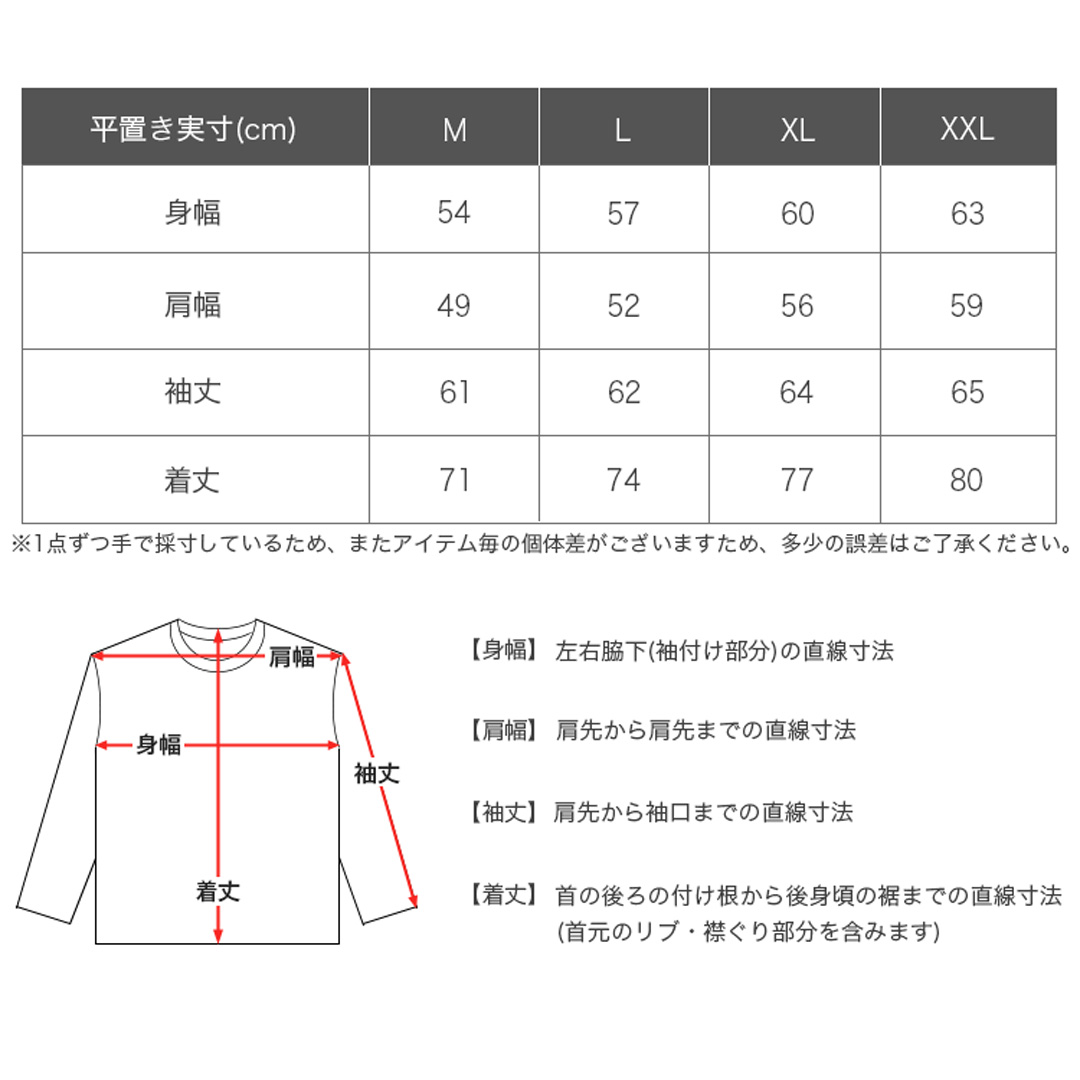 | 平置き実寸(cm) | M | L | XL | XXL |
|---|---|---|---|---|
| 身幅 | 54 | 57 | 60 | 63 |
| 肩幅 | 49 | 52 | 56 | 59 |
| 袖丈 | 61 | 62 | 64 | 65 |
| 着丈 | 71 | 74 | 77 | 80 |

※1点ずつ手で採寸しているため、またアイテム毎の個体差がございますため、多少の誤差はご了承ください。

肩幅
身幅
袖丈
着丈

【身幅】 左右脇下(袖付け部分)の直線寸法

【肩幅】 肩先から肩先までの直線寸法

【袖丈】 肩先から袖口までの直線寸法

【着丈】 首の後ろの付け根から後身頃の裾までの直線寸法 (首元のリブ・襟ぐり部分を含みます)